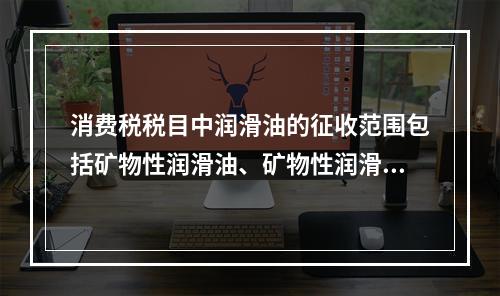 消费税税目中润滑油的征收范围包括矿物性润滑油、矿物性润滑...